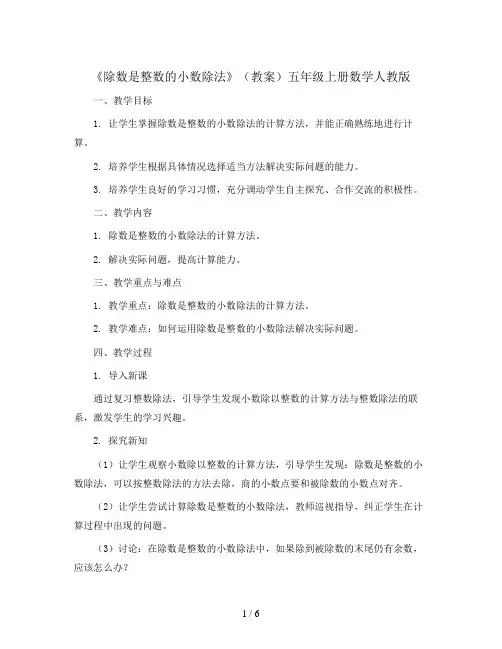 《除数是整数的小数除法》（教案）五年级上册数学人教版

一、教学目标

1. 让学生掌握除数是整数的小数除法的计算方法，并能正确熟练地进行计算。

2. 培养学生根据具体情况选择适当方法解决实际问题的能力。

3. 培养学生良好的学习习惯，充分调动学生自主探究、合作交流的积极性。

二、教学内容

1. 除数是整数的小数除法的计算方法。

2. 解决实际问题，提高计算能力。

三、教学重点与难点

1. 教学重点：除数是整数的小数除法的计算方法。

2. 教学难点：如何运用除数是整数的小数除法解决实际问题。

四、教学过程

1. 导入新课

通过复习整数除法，引导学生发现小数除以整数的计算方法与整数除法的联系，激发学生的学习兴趣。

2. 探究新知

（1）让学生观察小数除以整数的计算方法，引导学生发现：除数是整数的小数除法，可以按整数除法的方法去除，商的小数点要和被除数的小数点对齐。

（2）让学生尝试计算除数是整数的小数除法，教师巡视指导，纠正学生在计算过程中出现的问题。

（3）讨论：在除数是整数的小数除法中，如果除到被除数的末尾仍有余数，应该怎么办？

1 / 6